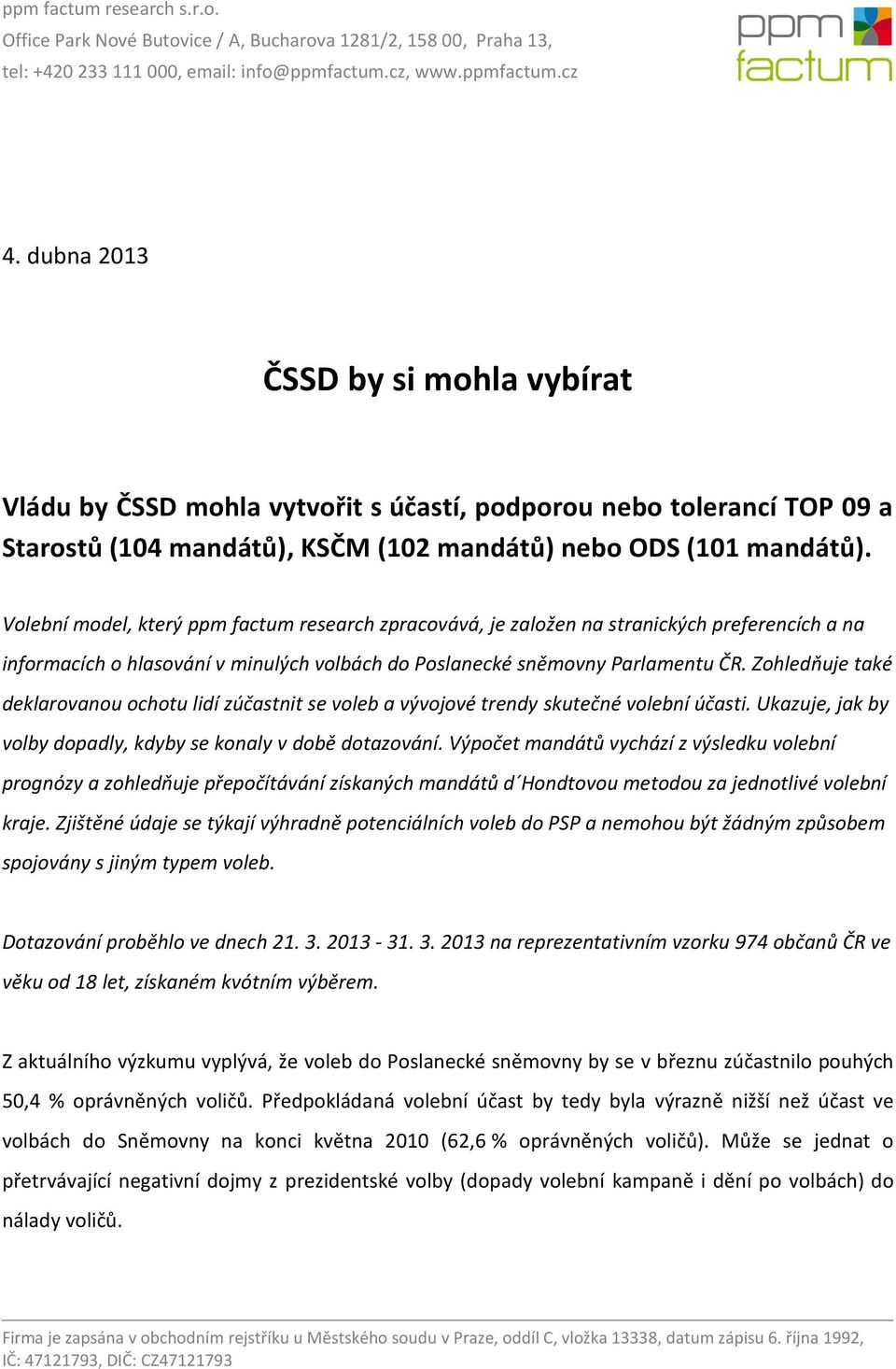 ppm factum research s.r.o.
Office Park Nové Butovice / A, Bucharova 1281/2, 158 00, Praha 13,
tel: +420 233 111 000, email: info@ppmfactum.cz, www.ppmfactum.cz

ppm factum

4. dubna 2013

ČSSD by si mohla vybírat

Vládu by ČSSD mohla vytvořit s účastí, podporou nebo tolerancí TOP 09 a Starostů (104 mandátů), KSČM (102 mandátů) nebo ODS (101 mandátů).

Volební model, který ppm factum research zpracovává, je založen na stranických preferencích a na informacích o hlasování v minulých volbách do Poslanecké sněmovny Parlamentu ČR. Zohledňuje také deklarovanou ochotu lidí zúčastnit se voleb a vývojové trendy skutečné volební účasti. Ukazuje, jak by volby dopadly, kdyby se konaly v době dotazování. Výpočet mandátů vychází z výsledku volební prognózy a zohledňuje přepočítávání získaných mandátů d´Hondtovou metodou za jednotlivé volební kraje. Zjištěné údaje se týkají výhradně potenciálních voleb do PSP a nemohou být žádným způsobem spojovány s jiným typem voleb.

Dotazování proběhlo ve dnech 21. 3. 2013 - 31. 3. 2013 na reprezentativním vzorku 974 občanů ČR ve věku od 18 let, získaném kvótním výběrem.

Z aktuálního výzkumu vyplývá, že voleb do Poslanecké sněmovny by se v březnu zúčastnilo pouhých 50,4 % oprávněných voličů. Předpokládaná volební účast by tedy byla výrazně nižší než účast ve volbách do Sněmovny na konci května 2010 (62,6 % oprávněných voličů). Může se jednat o přetrvávající negativní dojmy z prezidentské volby (dopady volební kampaně i dění po volbách) do nálady voličů.

Firma je zapsána v obchodním rejstříku u Městského soudu v Praze, oddíl C, vložka 13338, datum zápisu 6. října 1992, IČ: 47121793, DIČ: CZ47121793